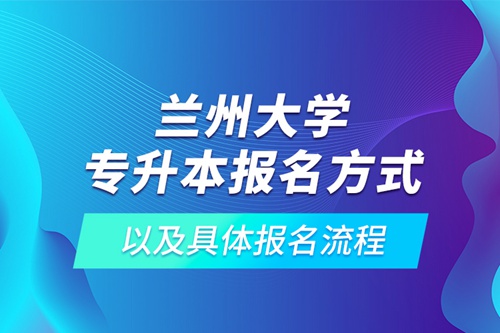 兰州大学
专升本报名方式

以及具体报名流程